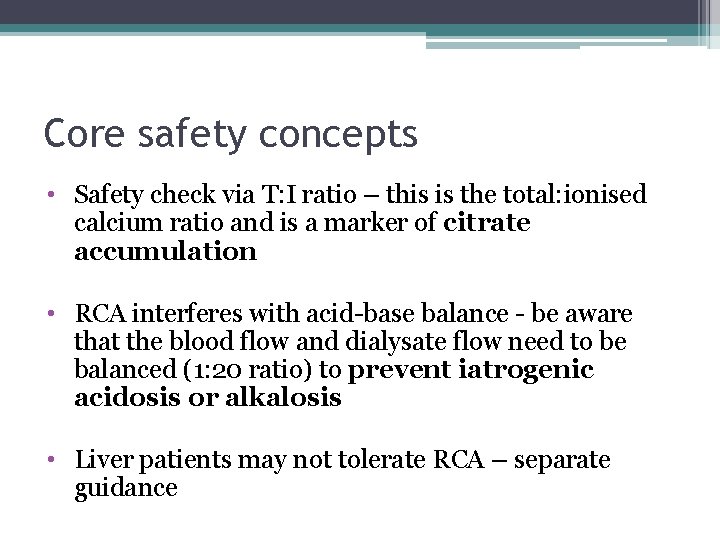 Core safety concepts

• Safety check via T:I ratio – this is the total:ionised calcium ratio and is a marker of citrate accumulation

• RCA interferes with acid-base balance - be aware that the blood flow and dialysate flow need to be balanced (1:20 ratio) to prevent iatrogenic acidosis or alkalosis

• Liver patients may not tolerate RCA – separate guidance